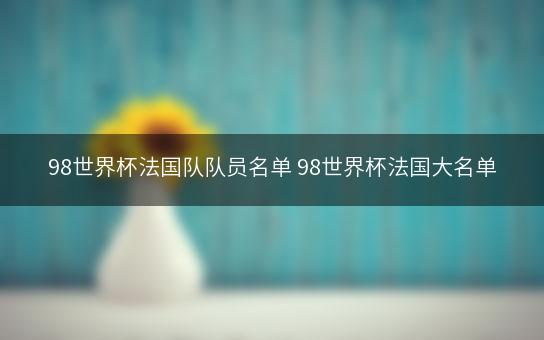 98世界杯法国队队员名单 98世界杯法国大名单